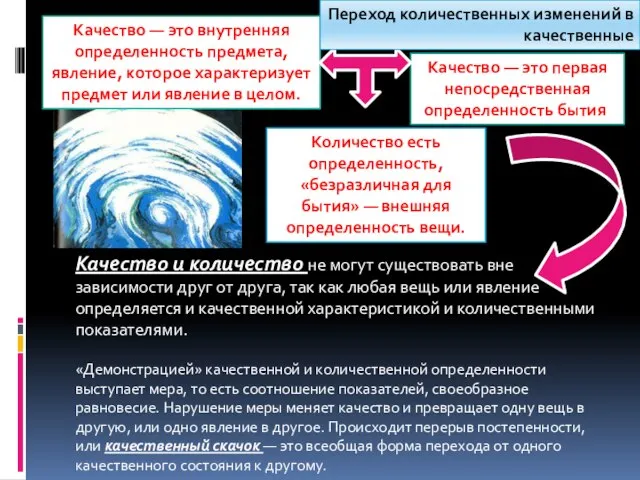 Переход количественных изменений в качественные

Качество — это внутренняя определенность предмета, явление, которое характеризует предмет или явление в целом.

Качество — это первая непосредственная определенность бытия

Количество есть определенность, «безразличная для бытия» — внешняя определенность вещи.

Качество и количество не могут существовать вне зависимости друг от друга, так как любая вещь или явление определяется и качественной характеристикой и количественными показателями.

«Демонстрацией» качественной и количественной определенности выступает мера, то есть соотношение показателей, своеобразное равновесие. Нарушение меры меняет качество и превращает одну вещь в другую, или одно явление в другое. Происходит перерыв постепенности, или качественный скачок — это всеобщая форма перехода от одного качественного состояния к другому.